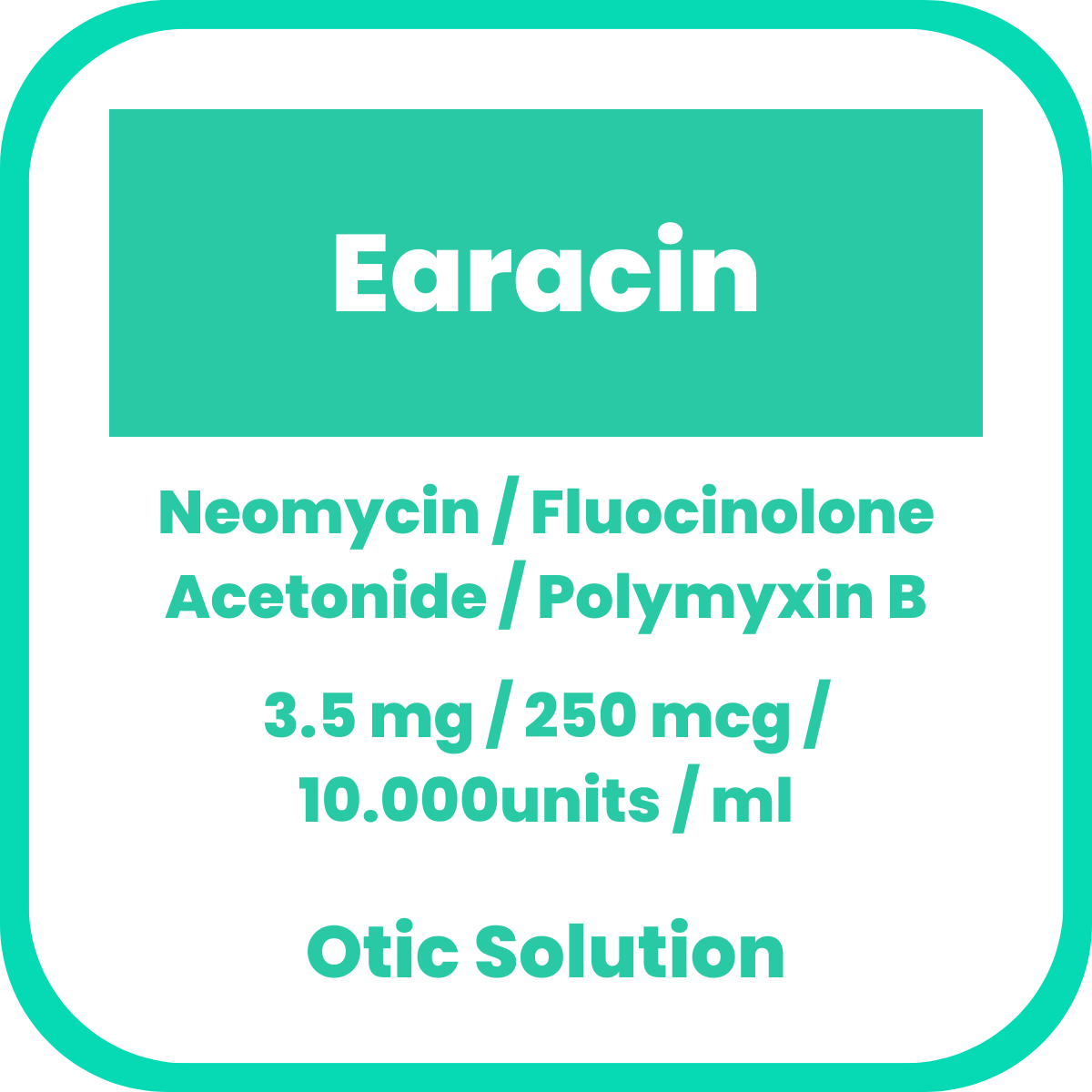 Earacin

Neomycin / Fluocinolone Acetonide / Polymyxin B

3.5 mg / 250 mcg / 10.000units / ml

Otic Solution